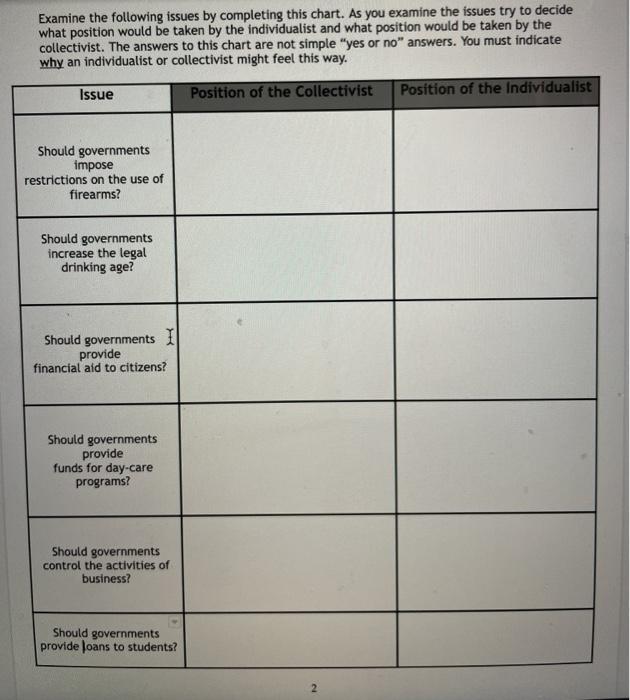 Examine the following issues by completing this chart. As you examine the issues try to decide what position would be taken by the individualist and what position would be taken by the collectivist. The answers to this chart are not simple "yes or no" answers. You must indicate why an individualist or collectivist might feel this way.

| Issue | Position of the Collectivist | Position of the Individualist |
|---|---|---|
| Should governments impose restrictions on the use of firearms? | | |
| Should governments increase the legal drinking age? | | |
| Should governments provide financial aid to citizens? | | |
| Should governments provide funds for day-care programs? | | |
| Should governments control the activities of business? | | |
| Should governments provide loans to students? | | |

2